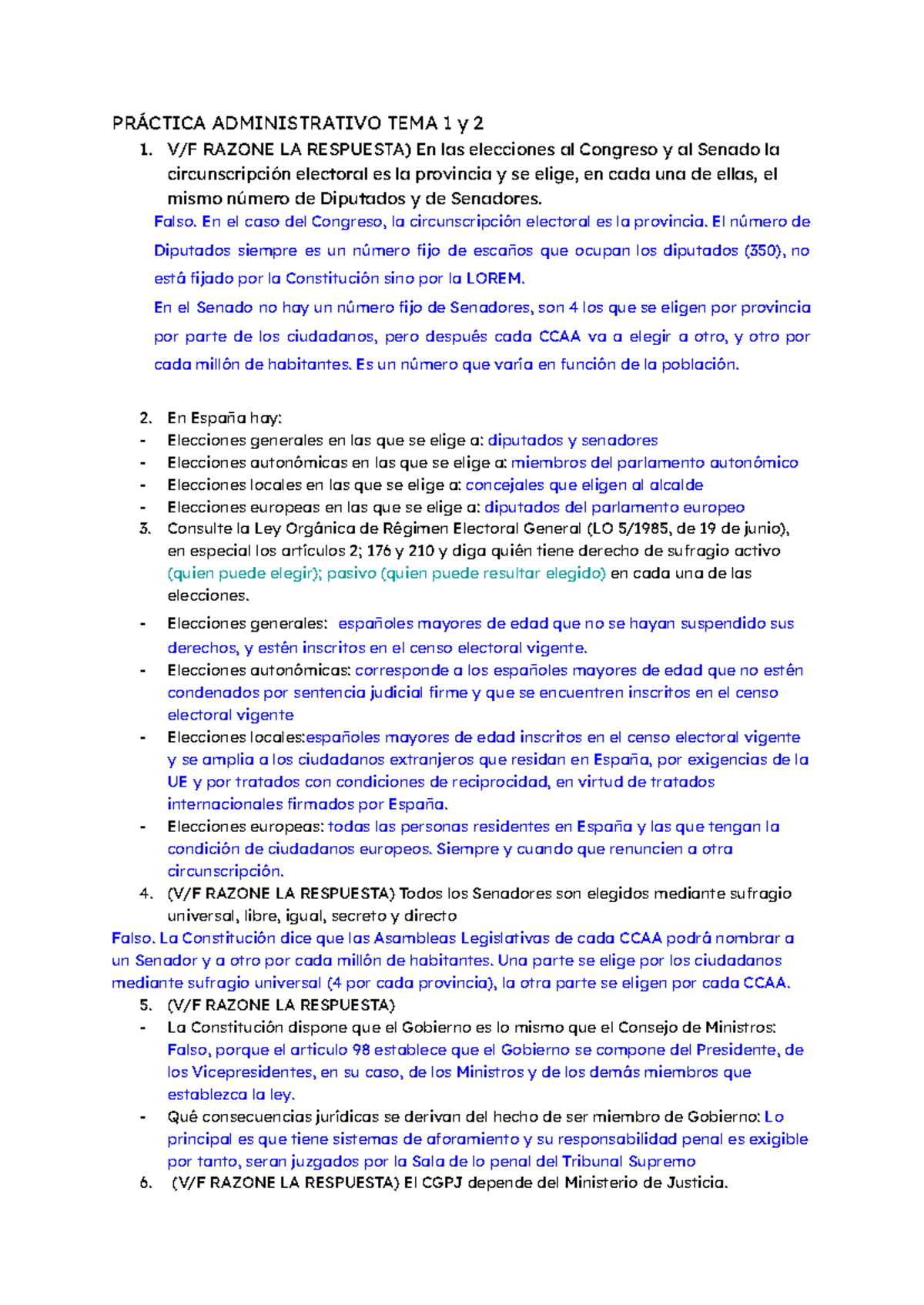 PRÁCTICA ADMINISTRATIVO TEMA 1 y 2

1. V/F RAZONE LA RESPUESTA) En las elecciones al Congreso y al Senado la circunscripción electoral es la provincia y se elige, en cada una de ellas, el mismo número de Diputados y de Senadores.

Falso. En el caso del Congreso, la circunscripción electoral es la provincia. El número de Diputados siempre es un número fijo de escaños que ocupan los diputados (350), no está fijado por la Constitución sino por la LOREM.

En el Senado no hay un número fijo de Senadores, son 4 los que se eligen por provincia por parte de los ciudadanos, pero después cada CCAA va a elegir a otro, y otro por cada millón de habitantes. Es un número que varía en función de la población.

2. En España hay:
- Elecciones generales en las que se elige a: diputados y senadores
- Elecciones autonómicas en las que se elige a: miembros del parlamento autonómico
- Elecciones locales en las que se elige a: concejales que eligen al alcalde
- Elecciones europeas en las que se elige a: diputados del parlamento europeo

3. Consulte la Ley Orgánica de Régimen Electoral General (LO 5/1985, de 19 de junio), en especial los artículos 2; 176 y 210 y diga quién tiene derecho de sufragio activo (quien puede elegir); pasivo (quien puede resultar elegido) en cada una de las elecciones.
- Elecciones generales: españoles mayores de edad que no se hayan suspendido sus derechos, y estén inscritos en el censo electoral vigente.
- Elecciones autonómicas: corresponde a los españoles mayores de edad que no estén condenados por sentencia judicial firme y que se encuentren inscritos en el censo electoral vigente
- Elecciones locales:españoles mayores de edad inscritos en el censo electoral vigente y se amplia a los ciudadanos extranjeros que residan en España, por exigencias de la UE y por tratados con condiciones de reciprocidad, en virtud de tratados internacionales firmados por España.
- Elecciones europeas: todas las personas residentes en España y las que tengan la condición de ciudadanos europeos. Siempre y cuando que renuncien a otra circunscripción.

4. (V/F RAZONE LA RESPUESTA) Todos los Senadores son elegidos mediante sufragio universal, libre, igual, secreto y directo

Falso. La Constitución dice que las Asambleas Legislativas de cada CCAA podrá nombrar a un Senador y a otro por cada millón de habitantes. Una parte se elige por los ciudadanos mediante sufragio universal (4 por cada provincia), la otra parte se eligen por cada CCAA.

5. (V/F RAZONE LA RESPUESTA)
- La Constitución dispone que el Gobierno es lo mismo que el Consejo de Ministros: Falso, porque el articulo 98 establece que el Gobierno se compone del Presidente, de los Vicepresidentes, en su caso, de los Ministros y de los demás miembros que establezca la ley.
- Qué consecuencias jurídicas se derivan del hecho de ser miembro de Gobierno: Lo principal es que tiene sistemas de aforamiento y su responsabilidad penal es exigible por tanto, seran juzgados por la Sala de lo penal del Tribunal Supremo

6. (V/F RAZONE LA RESPUESTA) El CGPJ depende del Ministerio de Justicia.